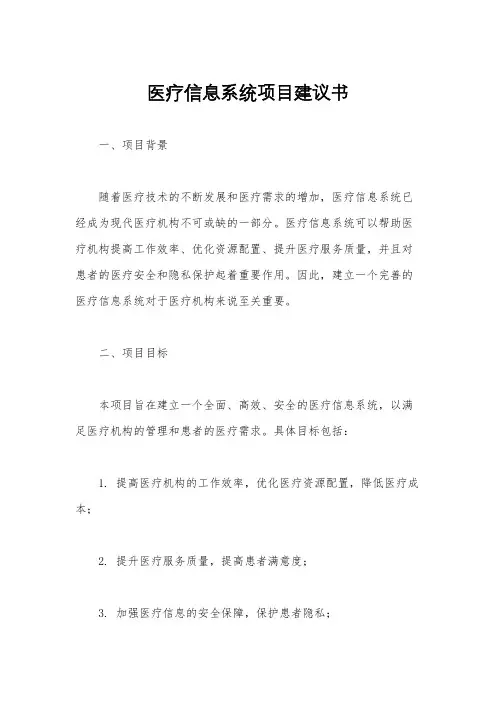 医疗信息系统项目建议书

一、项目背景

随着医疗技术的不断发展和医疗需求的增加，医疗信息系统已经成为现代医疗机构不可或缺的一部分。医疗信息系统可以帮助医疗机构提高工作效率、优化资源配置、提升医疗服务质量，并且对患者的医疗安全和隐私保护起着重要作用。因此，建立一个完善的医疗信息系统对于医疗机构来说至关重要。

二、项目目标

本项目旨在建立一个全面、高效、安全的医疗信息系统，以满足医疗机构的管理和患者的医疗需求。具体目标包括：

1. 提高医疗机构的工作效率，优化医疗资源配置，降低医疗成本；

2. 提升医疗服务质量，提高患者满意度；

3. 加强医疗信息的安全保障，保护患者隐私；